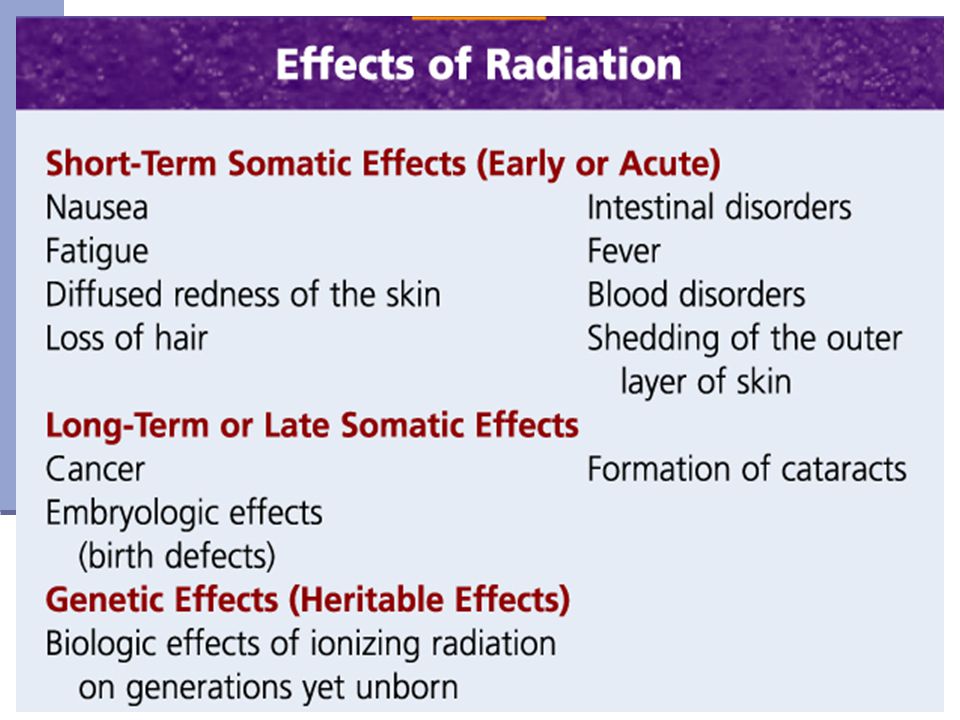 Effects of Radiation

Short-Term Somatic Effects (Early or Acute)

Nausea
Fatigue
Diffused redness of the skin
Loss of hair

Intestinal disorders
Fever
Blood disorders
Shedding of the outer layer of skin

Long-Term or Late Somatic Effects

Cancer
Embryologic effects (birth defects)

Formation of cataracts

Genetic Effects (Heritable Effects)

Biologic effects of ionizing radiation on generations yet unborn